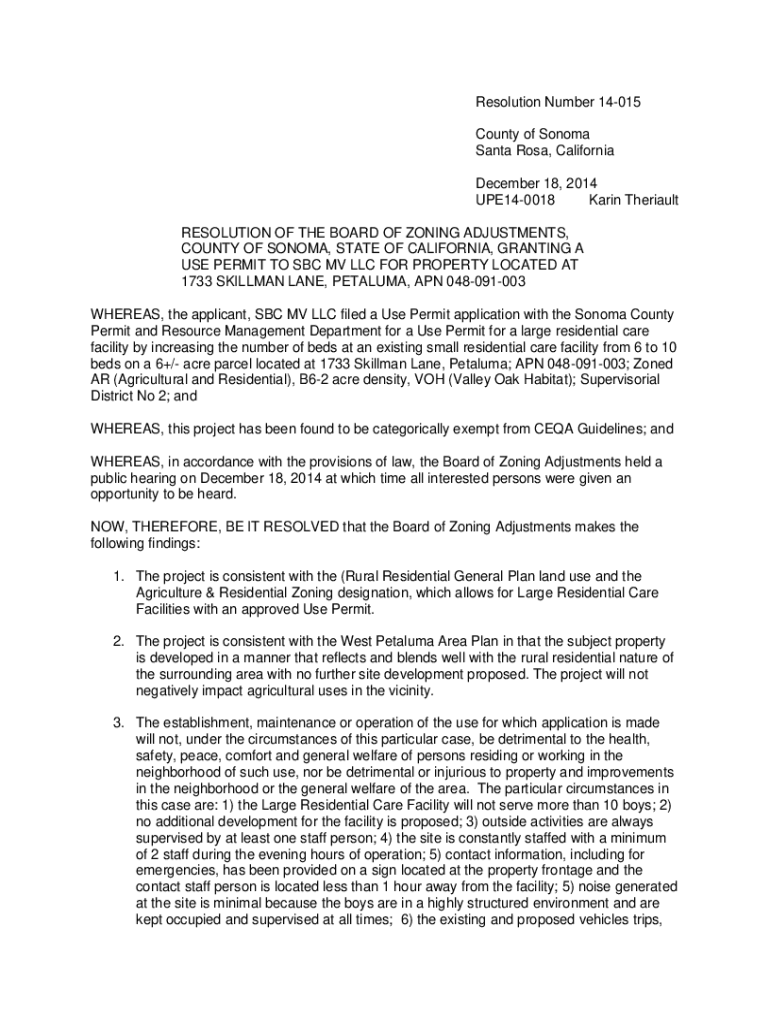 Resolution Number 14-015

County of Sonoma
Santa Rosa, California

December 18, 2014
UPE14-0018 Karin Theriault

RESOLUTION OF THE BOARD OF ZONING ADJUSTMENTS, COUNTY OF SONOMA, STATE OF CALIFORNIA, GRANTING A USE PERMIT TO SBC MV LLC FOR PROPERTY LOCATED AT 1733 SKILLMAN LANE, PETALUMA, APN 048-091-003

WHEREAS, the applicant, SBC MV LLC filed a Use Permit application with the Sonoma County Permit and Resource Management Department for a Use Permit for a large residential care facility by increasing the number of beds at an existing small residential care facility from 6 to 10 beds on a 6+/- acre parcel located at 1733 Skillman Lane, Petaluma; APN 048-091-003; Zoned AR (Agricultural and Residential), B6-2 acre density, VOH (Valley Oak Habitat); Supervisorial District No 2; and

WHEREAS, this project has been found to be categorically exempt from CEQA Guidelines; and

WHEREAS, in accordance with the provisions of law, the Board of Zoning Adjustments held a public hearing on December 18, 2014 at which time all interested persons were given an opportunity to be heard.

NOW, THEREFORE, BE IT RESOLVED that the Board of Zoning Adjustments makes the following findings:

1. The project is consistent with the (Rural Residential General Plan land use and the Agriculture & Residential Zoning designation, which allows for Large Residential Care Facilities with an approved Use Permit.

2. The project is consistent with the West Petaluma Area Plan in that the subject property is developed in a manner that reflects and blends well with the rural residential nature of the surrounding area with no further site development proposed. The project will not negatively impact agricultural uses in the vicinity.

3. The establishment, maintenance or operation of the use for which application is made will not, under the circumstances of this particular case, be detrimental to the health, safety, peace, comfort and general welfare of persons residing or working in the neighborhood of such use, nor be detrimental or injurious to property and improvements in the neighborhood or the general welfare of the area. The particular circumstances in this case are: 1) the Large Residential Care Facility will not serve more than 10 boys; 2) no additional development for the facility is proposed; 3) outside activities are always supervised by at least one staff person; 4) the site is constantly staffed with a minimum of 2 staff during the evening hours of operation; 5) contact information, including for emergencies, has been provided on a sign located at the property frontage and the contact staff person is located less than 1 hour away from the facility; 5) noise generated at the site is minimal because the boys are in a highly structured environment and are kept occupied and supervised at all times; 6) the existing and proposed vehicles trips,